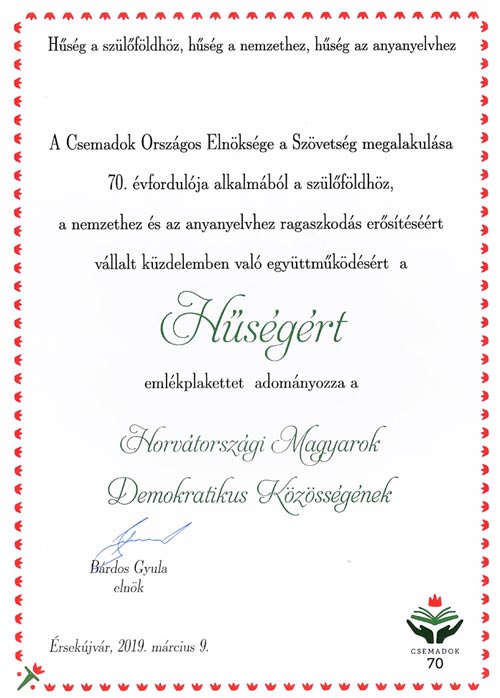 Hűség a szülőföldhöz, hűség a nemzethez, hűség az anyanyelvhez

A Csemadok Országos Elnöksége a Szövetség megalakulása 70. évfordulója alkalmából a szülőföldhöz, a nemzethez és az anyanyelvhez ragaszkodás erősítéséért vállalt küzdelemben való együttműködésért a

Hűségért

emlékplakettet adományozza a

Horvátországi Magyarok Demokratikus Közösségének

Bárdos Gyula
elnök

Érsekújvár, 2019. március 9.

CSEMADOK
70